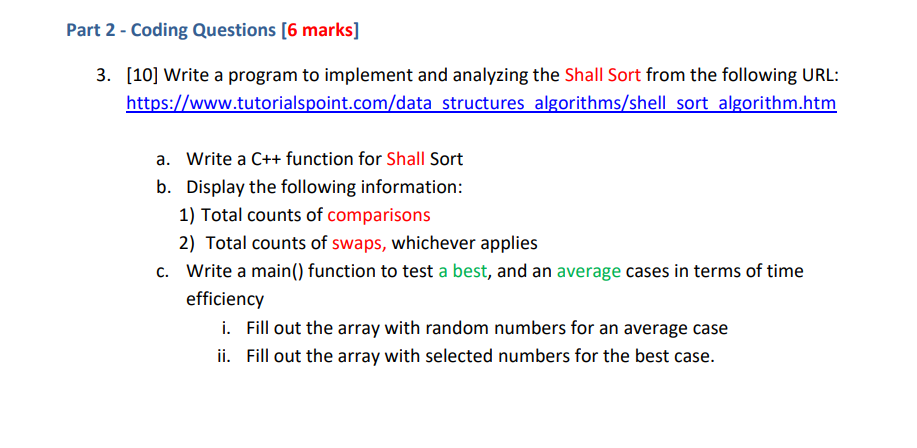 Part 2 - Coding Questions [6 marks]

3. [10] Write a program to implement and analyzing the Shall Sort from the following URL: https://www.tutorialspoint.com/data_structures_algorithms/shell_sort_algorithm.htm

a. Write a C++ function for Shall Sort

b. Display the following information:

1) Total counts of comparisons

2) Total counts of swaps, whichever applies

c. Write a main() function to test a best, and an average cases in terms of time efficiency

i. Fill out the array with random numbers for an average case

ii. Fill out the array with selected numbers for the best case.